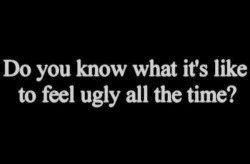 Do you know what it's like to feel ugly all the time?